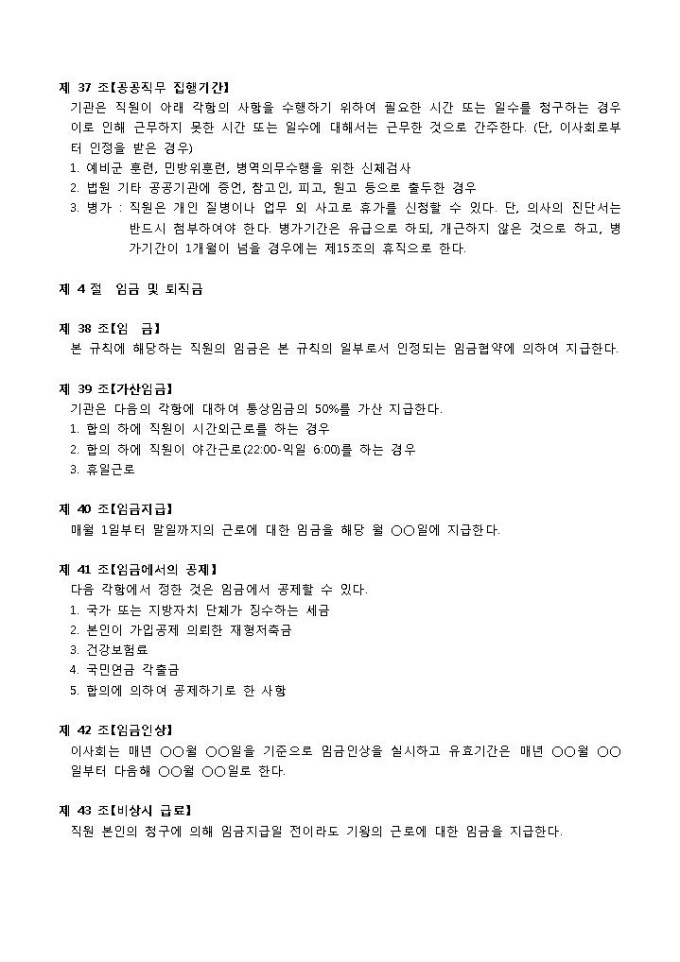 제 37 조【공공직무 집행기간】
기관은 직원이 아래 각항의 사항을 수행하기 위하여 필요한 시간 또는 일수를 청구하는 경우 이로 인해 근무하지 못한 시간 또는 일수에 대해서는 근무한 것으로 간주한다. (단, 이사회로부터 인정을 받은 경우)
1. 예비군 훈련, 민방위훈련, 병역의무수행을 위한 신체검사
2. 법원 기타 공공기관에 증언, 참고인, 피고, 원고 등으로 출두한 경우
3. 병가 : 직원은 개인 질병이나 업무 외 사고로 휴가를 신청할 수 있다. 단, 의사의 진단서는 반드시 첨부하여야 한다. 병가기간은 유급으로 하되, 개근하지 않은 것으로 하고, 병가기간이 1개월이 넘을 경우에는 제15조의 휴직으로 한다.

제 4 절 임금 및 퇴직금

제 38 조【임 금】
본 규칙에 해당하는 직원의 임금은 본 규칙의 일부로서 인정되는 임금협약에 의하여 지급한다.

제 39 조【가산임금】
기관은 다음의 각항에 대하여 통상임금의 50%를 가산 지급한다.
1. 합의 하에 직원이 시간외근로를 하는 경우
2. 합의 하에 직원이 야간근로(22:00-익일 6:00)를 하는 경우
3. 휴일근로

제 40 조【임금지급】
매월 1일부터 말일까지의 근로에 대한 임금을 해당 월 ○○일에 지급한다.

제 41 조【임금에서의 공제】
다음 각항에서 정한 것은 임금에서 공제할 수 있다.
1. 국가 또는 지방자치 단체가 징수하는 세금
2. 본인이 가입공제 의뢰한 재형저축금
3. 건강보험료
4. 국민연금 각출금
5. 합의에 의하여 공제하기로 한 사항

제 42 조【임금인상】
이사회는 매년 ○○월 ○○일을 기준으로 임금인상을 실시하고 유효기간은 매년 ○○월 ○○일부터 다음해 ○○월 ○○일로 한다.

제 43 조【비상시 급료】
직원 본인의 청구에 의해 임금지급일 전이라도 기왕의 근로에 대한 임금을 지급한다.